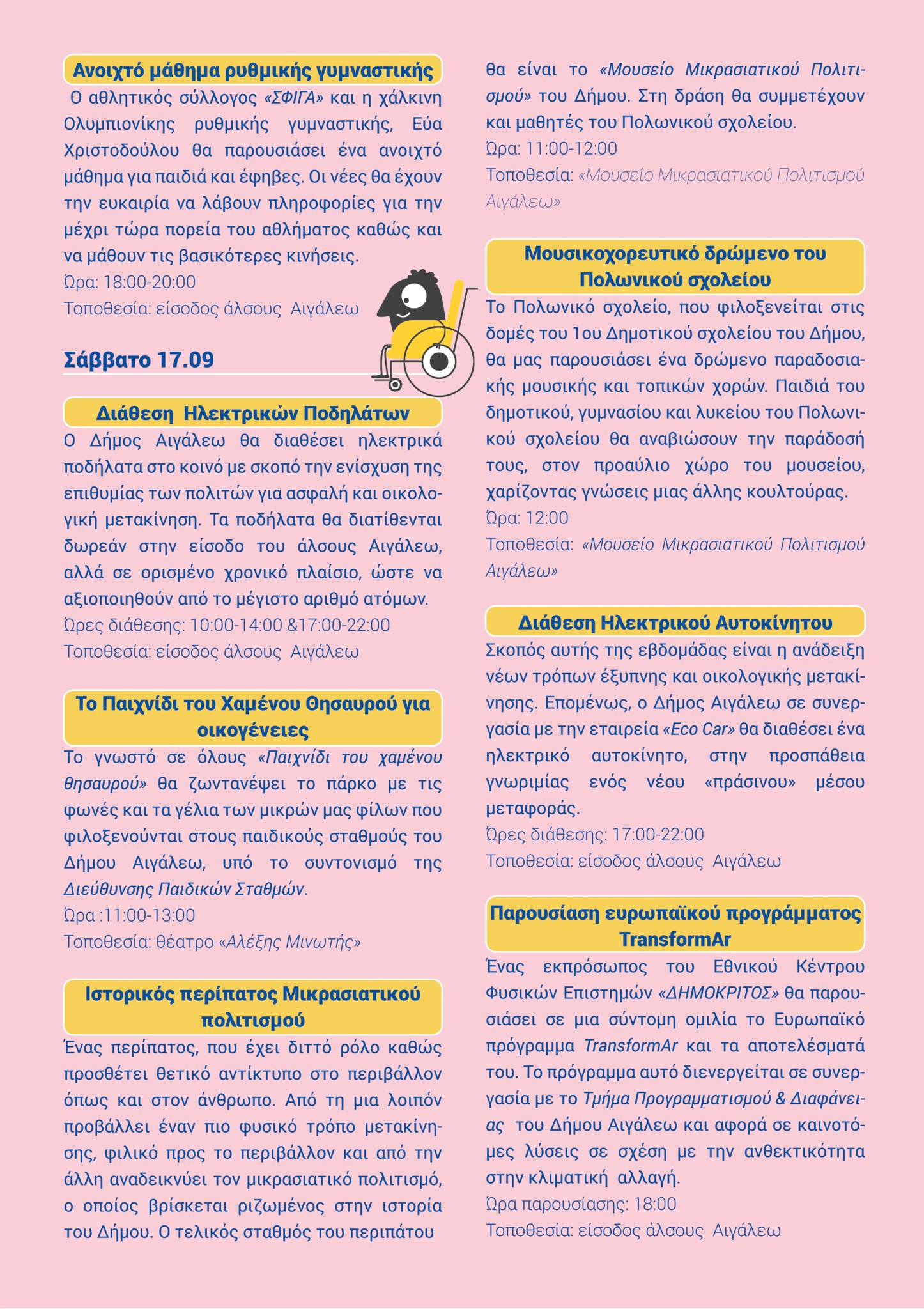 Ανοιχτό μάθημα ρυθμικής γυμναστικής

Ο αθλητικός σύλλογος «ΣΦΙΓΑ» και η χάλκινη Ολυμπιονίκης ρυθμικής γυμναστικής, Εύα Χριστοδούλου θα παρουσιάσει ένα ανοιχτό μάθημα για παιδιά και έφηβες. Οι νέες θα έχουν την ευκαιρία να λάβουν πληροφορίες για την μέχρι τώρα πορεία του αθλήματος καθώς και να μάθουν τις βασικότερες κινήσεις.
Ώρα: 18:00-20:00
Τοποθεσία: είσοδος άλσους Αιγάλεω

Σάββατο 17.09

Διάθεση Ηλεκτρικών Ποδηλάτων

Ο Δήμος Αιγάλεω θα διαθέσει ηλεκτρικά ποδήλατα στο κοινό με σκοπό την ενίσχυση της επιθυμίας των πολιτών για ασφαλή και οικολογική μετακίνηση. Τα ποδήλατα θα διατίθενται δωρεάν στην είσοδο του άλσους Αιγάλεω, αλλά σε ορισμένο χρονικό πλαίσιο, ώστε να αξιοποιηθούν από το μέγιστο αριθμό ατόμων.
Ώρες διάθεσης: 10:00-14:00 &17:00-22:00
Τοποθεσία: είσοδος άλσους Αιγάλεω

Το Παιχνίδι του Χαμένου Θησαυρού για οικογένειες

Το γνωστό σε όλους «Παιχνίδι του χαμένου θησαυρού» θα ζωντανέψει το πάρκο με τις φωνές και τα γέλια των μικρών μας φίλων που φιλοξενούνται στους παιδικούς σταθμούς του Δήμου Αιγάλεω, υπό το συντονισμό της Διεύθυνσης Παιδικών Σταθμών.
Ώρα :11:00-13:00
Τοποθεσία: θέατρο «Αλέξης Μινωτής»

Ιστορικός περίπατος Μικρασιατικού πολιτισμού

Ένας περίπατος, που έχει διττό ρόλο καθώς προσθέτει θετικό αντίκτυπο στο περιβάλλον όπως και στον άνθρωπο. Από τη μια λοιπόν προβάλλει έναν πιο φυσικό τρόπο μετακίνησης, φιλικό προς το περιβάλλον και από την άλλη αναδεικνύει τον μικρασιατικό πολιτισμό, ο οποίος βρίσκεται ριζωμένος στην ιστορία του Δήμου. Ο τελικός σταθμός του περιπάτου θα είναι το «Μουσείο Μικρασιατικού Πολιτισμού» του Δήμου. Στη δράση θα συμμετέχουν και μαθητές του Πολωνικού σχολείου.
Ώρα: 11:00-12:00
Τοποθεσία: «Μουσείο Μικρασιατικού Πολιτισμού Αιγάλεω»

Μουσικοχορευτικό δρώμενο του Πολωνικού σχολείου

Το Πολωνικό σχολείο, που φιλοξενείται στις δομές του 1ου Δημοτικού σχολείου του Δήμου, θα μας παρουσιάσει ένα δρώμενο παραδοσιακής μουσικής και τοπικών χορών. Παιδιά του δημοτικού, γυμνασίου και λυκείου του Πολωνικού σχολείου θα αναβιώσουν την παράδοσή τους, στον προαύλιο χώρο του μουσείου, χαρίζοντας γνώσεις μιας άλλης κουλτούρας.
Ώρα: 12:00
Τοποθεσία: «Μουσείο Μικρασιατικού Πολιτισμού Αιγάλεω»

Διάθεση Ηλεκτρικού Αυτοκίνητου

Σκοπός αυτής της εβδομάδας είναι η ανάδειξη νέων τρόπων έξυπνης και οικολογικής μετακίνησης. Επομένως, ο Δήμος Αιγάλεω σε συνεργασία με την εταιρεία «Eco Car» θα διαθέσει ένα ηλεκτρικό αυτοκίνητο, στην προσπάθεια γνωριμίας ενός νέου «πράσινου» μέσου μεταφοράς.
Ώρες διάθεσης: 17:00-22:00
Τοποθεσία: είσοδος άλσους Αιγάλεω

Παρουσίαση ευρωπαϊκού προγράμματος TransformAr

Ένας εκπρόσωπος του Εθνικού Κέντρου Φυσικών Επιστημών «ΔΗΜΟΚΡΙΤΟΣ» θα παρουσιάσει σε μια σύντομη ομιλία το Ευρωπαϊκό πρόγραμμα TransformAr και τα αποτελέσματά του. Το πρόγραμμα αυτό διενεργείται σε συνεργασία με το Τμήμα Προγραμματισμού & Διαφάνειας του Δήμου Αιγάλεω και αφορά σε καινοτόμες λύσεις σε σχέση με την ανθεκτικότητα στην κλιματική αλλαγή.
Ώρα παρουσίασης: 18:00
Τοποθεσία: είσοδος άλσους Αιγάλεω